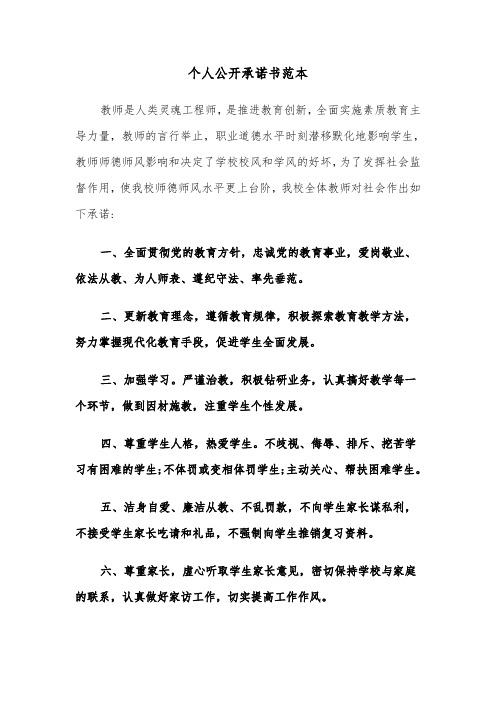 个人公开承诺书范本

教师是人类灵魂工程师，是推进教育创新，全面实施素质教育主导力量，教师的言行举止，职业道德水平时刻潜移默化地影响学生，教师师德师风影响和决定了学校校风和学风的好坏，为了发挥社会监督作用，使我校师德师风水平更上台阶，我校全体教师对社会作出如下承诺：

一、全面贯彻党的教育方针，忠诚党的教育事业，爱岗敬业、依法从教、为人师表、遵纪守法、率先垂范。

二、更新教育理念，遵循教育规律，积极探索教育教学方法，努力掌握现代化教育手段，促进学生全面发展。

三、加强学习。严谨治教，积极钻研业务，认真搞好教学每一个环节，做到因材施教，注重学生个性发展。

四、尊重学生人格，热爱学生。不歧视、侮辱、排斥、挖苦学习有困难的学生;不体罚或变相体罚学生;主动关心、帮扶困难学生。

五、洁身自爱、廉洁从教、不乱罚款，不向学生家长谋私利，不接受学生家长吃请和礼品，不强制向学生推销复习资料。

六、尊重家长，虚心听取学生家长意见，密切保持学校与家庭的联系，认真做好家访工作，切实提高工作作风。